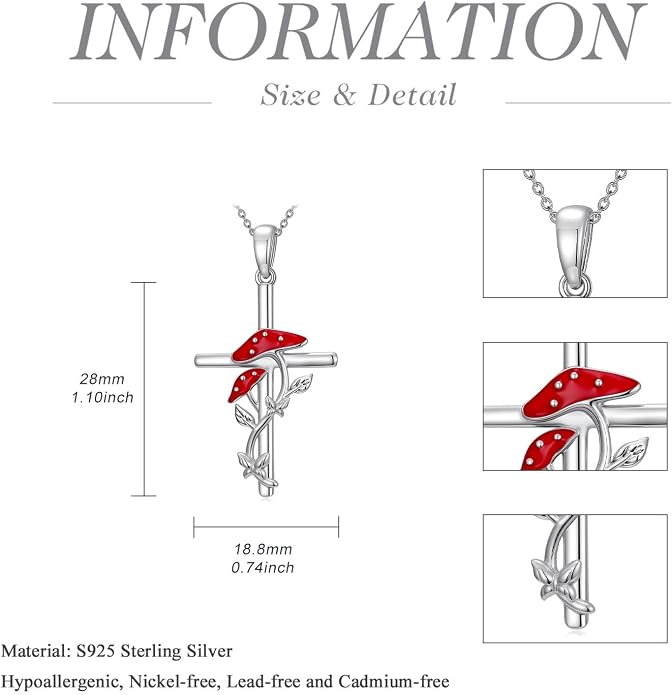 INFORMATION

Size & Detail

28mm
1.10inch

18.8mm
0.74inch

Material: S925 Sterling Silver

Hypoallergenic, Nickel-free, Lead-free and Cadmium-free